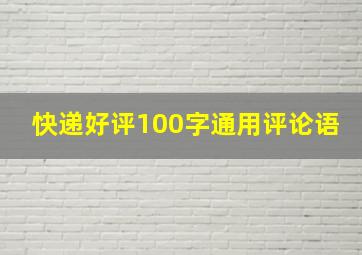 快递好评100字通用评论语